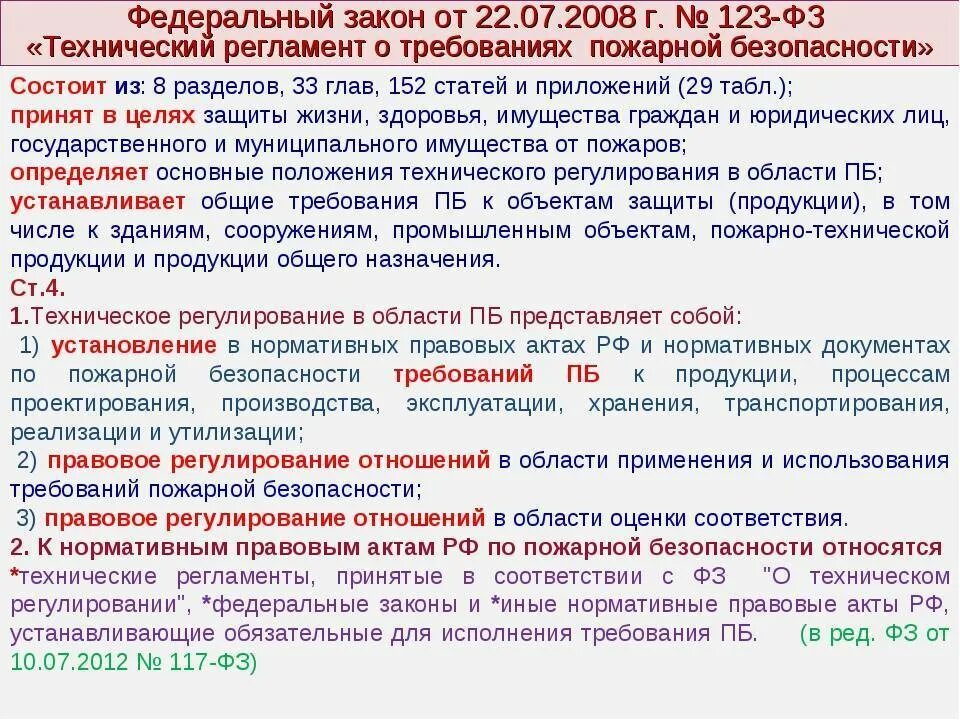 Федеральный закон от 22.07.2008 г. № 123-ФЗ
«Технический регламент о требованиях пожарной безопасности»

Состоит из: 8 разделов, 33 глав, 152 статей и приложений (29 табл.);
принят в целях защиты жизни, здоровья, имущества граждан и юридических лиц, государственного и муниципального имущества от пожаров;
определяет основные положения технического регулирования в области ПБ;
устанавливает общие требования ПБ к объектам защиты (продукции), в том числе к зданиям, сооружениям, промышленным объектам, пожарно-технической продукции и продукции общего назначения.
Ст.4.
1.Техническое регулирование в области ПБ представляет собой:
1) установление в нормативных правовых актах РФ и нормативных документах по пожарной безопасности требований ПБ к продукции, процессам проектирования, производства, эксплуатации, хранения, транспортирования, реализации и утилизации;
2) правовое регулирование отношений в области применения и использования требований пожарной безопасности;
3) правовое регулирование отношений в области оценки соответствия.
2. К нормативным правовым актам РФ по пожарной безопасности относятся *технические регламенты, принятые в соответствии с ФЗ "О техническом регулировании", *федеральные законы и *иные нормативные правовые акты РФ, устанавливающие обязательные для исполнения требования ПБ. (в ред. ФЗ от 10.07.2012 № 117-ФЗ)